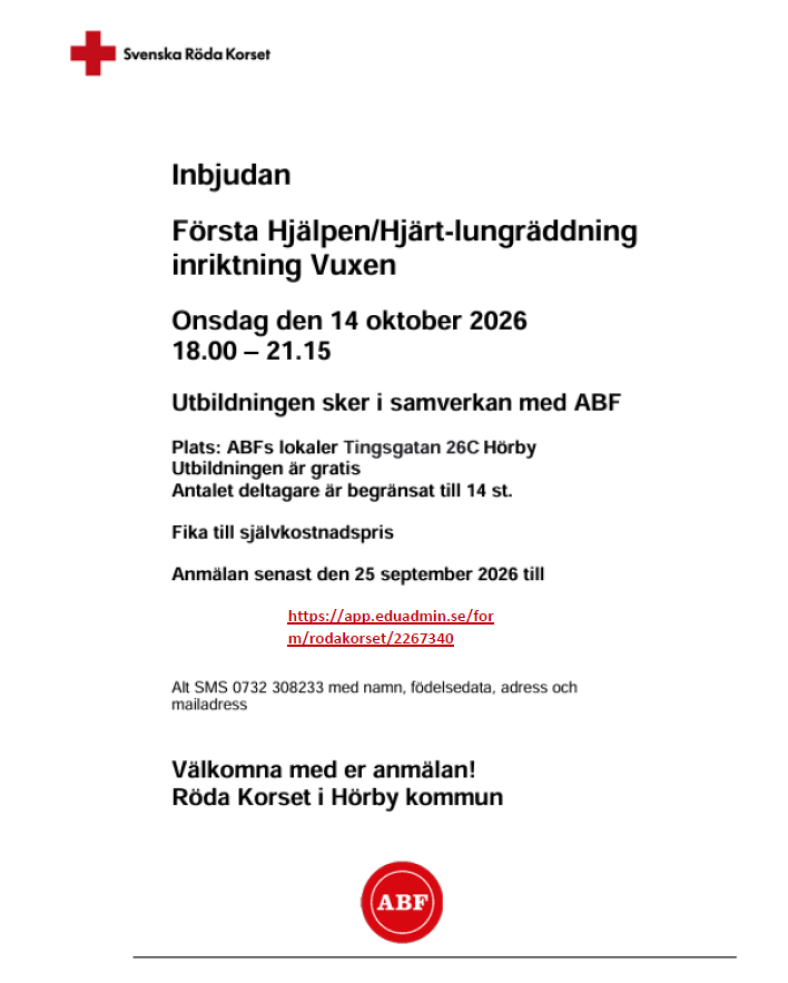 Svenska Röda Korset

Inbjudan

Första Hjälpen/Hjärt-lungräddning inriktning Vuxen

Onsdag den 14 oktober 2026
18.00 – 21.15

Utbildningen sker i samverkan med ABF

Plats: ABFs lokaler Tingsgatan 26C Hörby
Utbildningen är gratis
Antalet deltagare är begränsat till 14 st.

Fika till självkostnadspris

Anmälan senast den 25 september 2026 till

https://app.eduadmin.se/form/rodakorset/2267340

Alt SMS 0732 308233 med namn, födelsedata, adress och mailadress

Välkomna med er anmälan!
Röda Korset i Hörby kommun

ABF